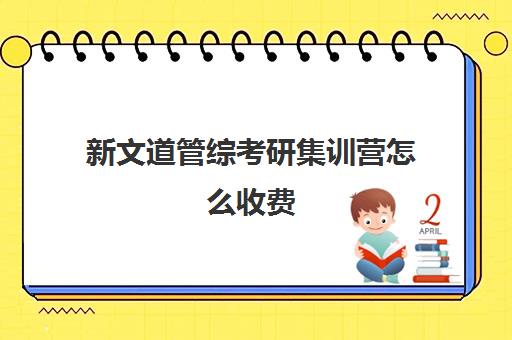 新文道管综考研集训营怎么收费

2
APRIL